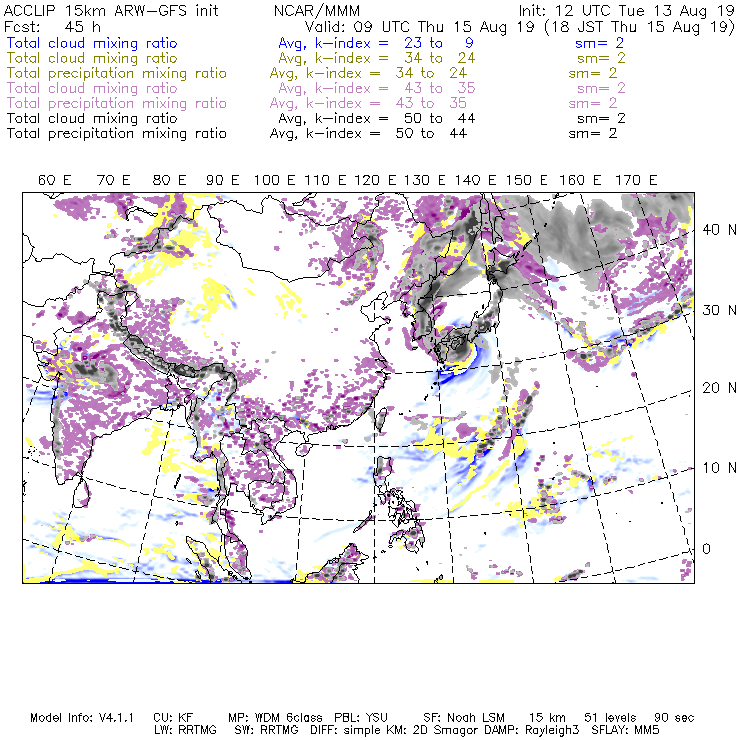 ACCLIP 15km ARW-GFS init NCAR/MMM Init: 12 UTC Tue 13 Aug 19
Fcst: 45 h Valid: 09 UTC Thu 15 Aug 19 (18 JST Thu 15 Aug 19)
Total cloud mixing ratio Avg, k-index = 23 to 9 sm= 2
Total cloud mixing ratio Avg, k-index = 34 to 24 sm= 2
Total precipitation mixing ratio Avg, k-index = 34 to 24 sm= 2
Total cloud mixing ratio Avg, k-index = 43 to 35 sm= 2
Total precipitation mixing ratio Avg, k-index = 43 to 35 sm= 2
Total cloud mixing ratio Avg, k-index = 50 to 44 sm= 2
Total precipitation mixing ratio Avg, k-index = 50 to 44 sm= 2

60 E 70 E 80 E 90 E 100 E 110 E 120 E 130 E 140 E 150 E 160 E 170 E

40 N
30 N
20 N
10 N
0

Model Info: V4.1.1 CU: KF MP: WDM 6class PBL: YSU SF: Noah LSM 15 km 51 levels 90 sec
LW: RRTMG SW: RRTMG DIFF: simple KM: 2D Smagor DAMP: Rayleigh3 SFLAY: MM5